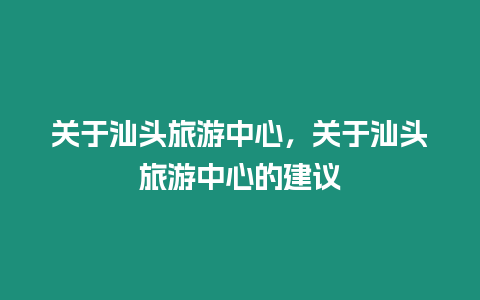 关于汕头旅游中心，关于汕头旅游中心的建议